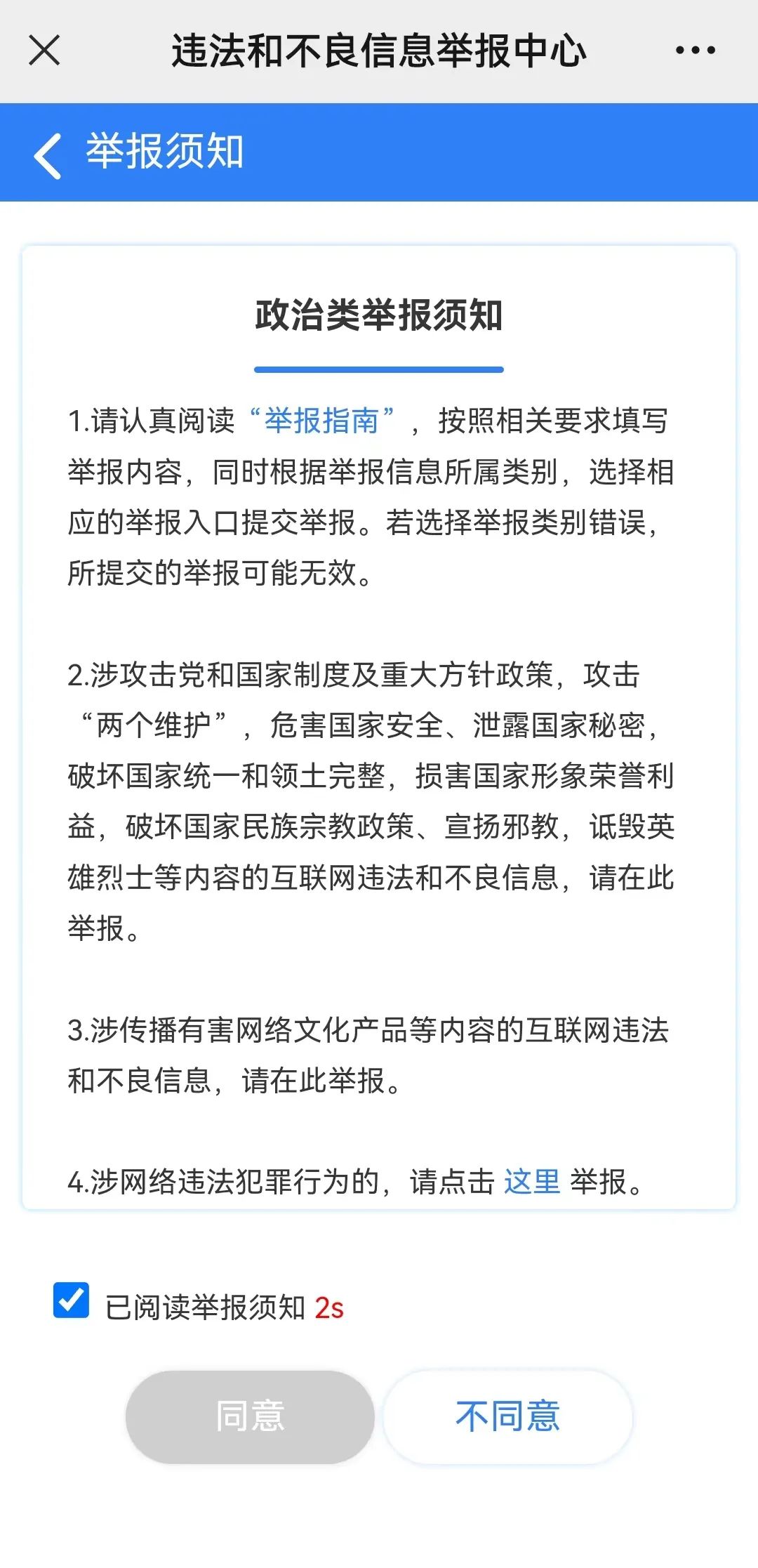 违法和不良信息举报中心

举报须知

政治类举报须知

1.请认真阅读“举报指南”，按照相关要求填写举报内容，同时根据举报信息所属类别，选择相应的举报入口提交举报。若选择举报类别错误，所提交的举报可能无效。

2.涉攻击党和国家制度及重大方针政策，攻击“两个维护”，危害国家安全、泄露国家秘密，破坏国家统一和领土完整，损害国家形象荣誉利益，破坏国家民族宗教政策、宣扬邪教，诋毁英雄烈士等内容的互联网违法和不良信息，请在此举报。

3.涉传播有害网络文化产品等内容的互联网违法和不良信息，请在此举报。

4.涉网络违法犯罪行为的，请点击 这里 举报。

已阅读举报须知 2s

同意

不同意